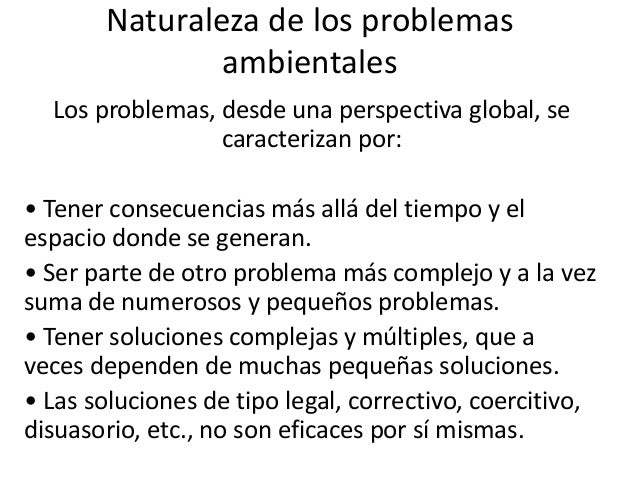 Naturaleza de los problemas ambientales

Los problemas, desde una perspectiva global, se caracterizan por:

• Tener consecuencias más allá del tiempo y el espacio donde se generan.
• Ser parte de otro problema más complejo y a la vez suma de numerosos y pequeños problemas.
• Tener soluciones complejas y múltiples, que a veces dependen de muchas pequeñas soluciones.
• Las soluciones de tipo legal, correctivo, coercitivo, disuasorio, etc., no son eficaces por sí mismas.